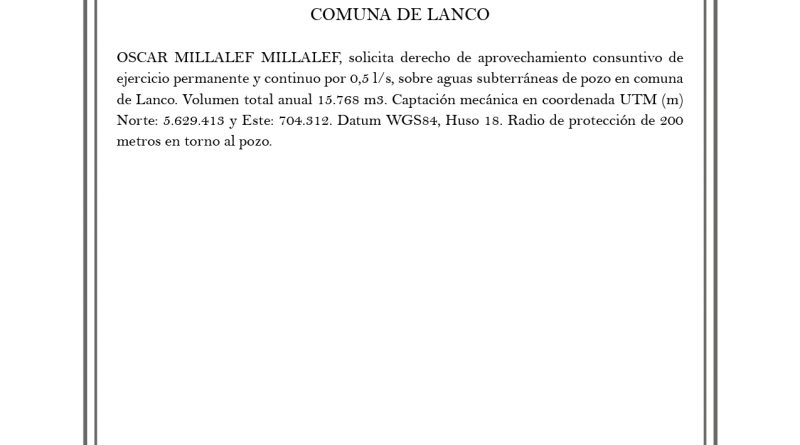 COMUNA DE LANCO

OSCAR MILLALEF MILLALEF, solicita derecho de aprovechamiento consuntivo de ejercicio permanente y continuo por 0,5 l/s, sobre aguas subterráneas de pozo en comuna de Lanco. Volumen total anual 15.768 m3. Captación mecánica en coordenada UTM (m) Norte: 5.629.413 y Este: 704.312. Datum WGS84, Huso 18. Radio de protección de 200 metros en torno al pozo.